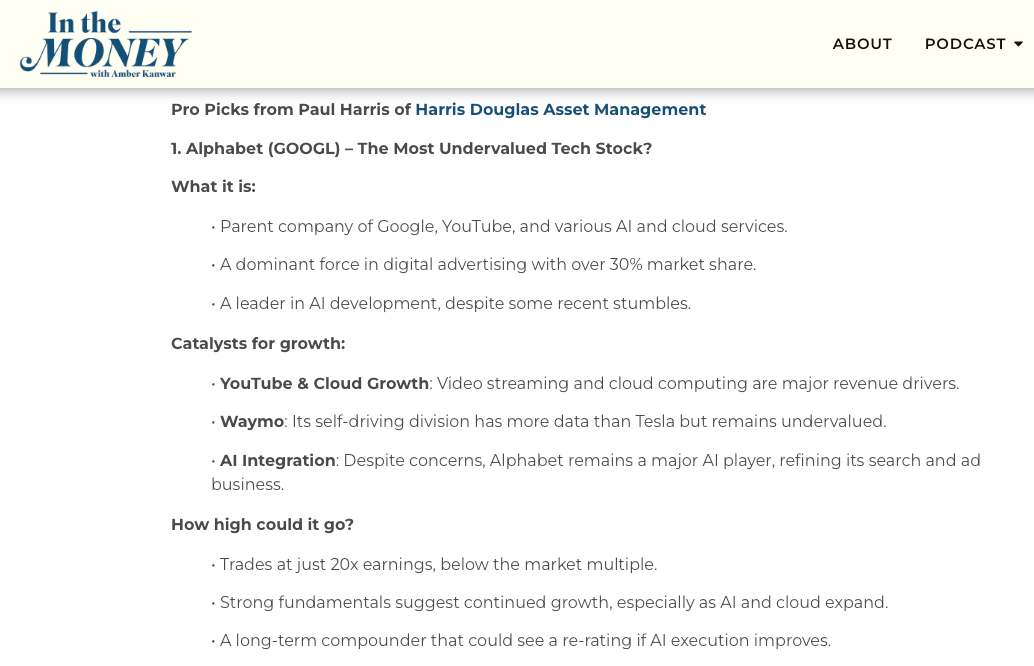 In the MONEY with Amber Kanwar

ABOUT PODCAST

Pro Picks from Paul Harris of Harris Douglas Asset Management

1. Alphabet (GOOGL) – The Most Undervalued Tech Stock?

What it is:

• Parent company of Google, YouTube, and various AI and cloud services.

• A dominant force in digital advertising with over 30% market share.

• A leader in AI development, despite some recent stumbles.

Catalysts for growth:

• YouTube & Cloud Growth: Video streaming and cloud computing are major revenue drivers.

• Waymo: Its self-driving division has more data than Tesla but remains undervalued.

• AI Integration: Despite concerns, Alphabet remains a major AI player, refining its search and ad business.

How high could it go?

• Trades at just 20x earnings, below the market multiple.

• Strong fundamentals suggest continued growth, especially as AI and cloud expand.

• A long-term compounder that could see a re-rating if AI execution improves.